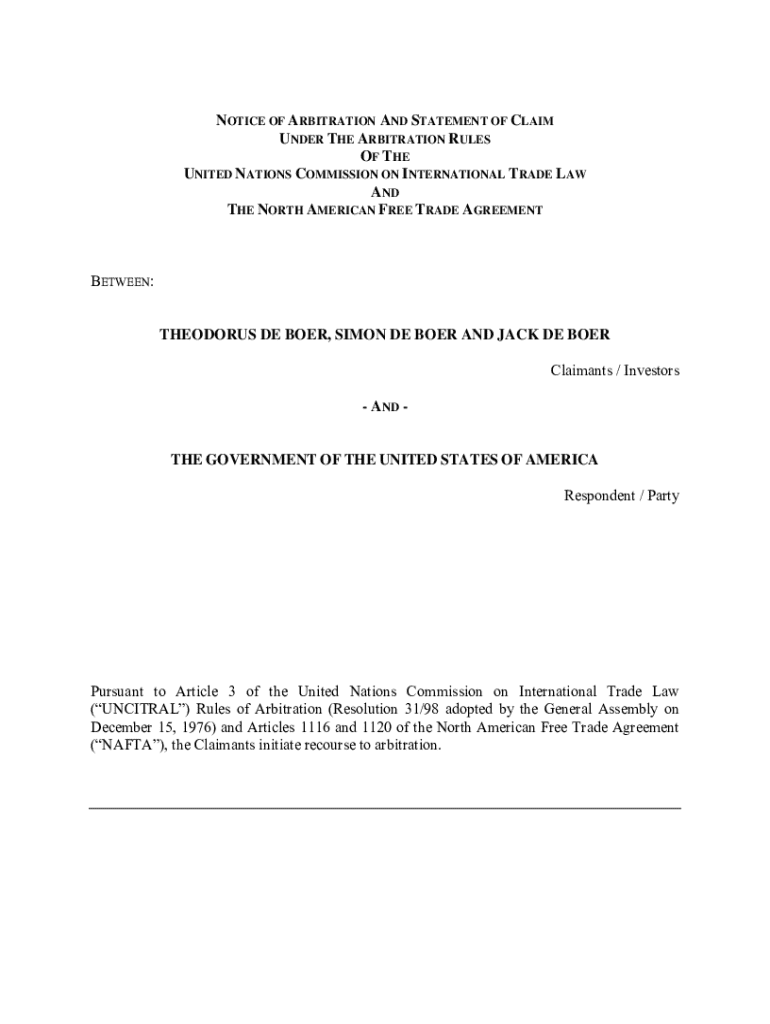 NOTICE OF ARBITRATION AND STATEMENT OF CLAIM
UNDER THE ARBITRATION RULES
OF THE
UNITED NATIONS COMMISSION ON INTERNATIONAL TRADE LAW
AND
THE NORTH AMERICAN FREE TRADE AGREEMENT

BETWEEN:

THEODORUS DE BOER, SIMON DE BOER AND JACK DE BOER

Claimants / Investors

- AND -

THE GOVERNMENT OF THE UNITED STATES OF AMERICA

Respondent / Party

Pursuant to Article 3 of the United Nations Commission on International Trade Law ("UNCITRAL") Rules of Arbitration (Resolution 31/98 adopted by the General Assembly on December 15, 1976) and Articles 1116 and 1120 of the North American Free Trade Agreement ("NAFTA"), the Claimants initiate recourse to arbitration.